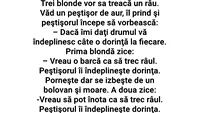 Trei blonde vor sa treacă un râu. Văd un peştişor de aur, îl prind şi peştişorul începe să vorbească:
– Dacă îmi daţi drumul vă îndeplinesc câte o dorinţă la fiecare.
Prima blondă zice:
– Vreau o barcă ca să trec râul.
Peştişorul îi îndeplineşte dorinţa. Porneşte dar se izbeşte de un bolovan şi moare. A doua zice:
-Vreau să pot înota ca să trec râul.
Peştişorul îi îndeplineşte dorinţa.